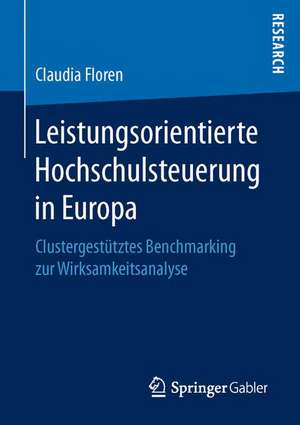 RESEARCH

Claudia Floren

Leistungsorientierte Hochschulsteuerung in Europa

Clustergestütztes Benchmarking zur Wirksamkeitsanalyse

Springer Gabler